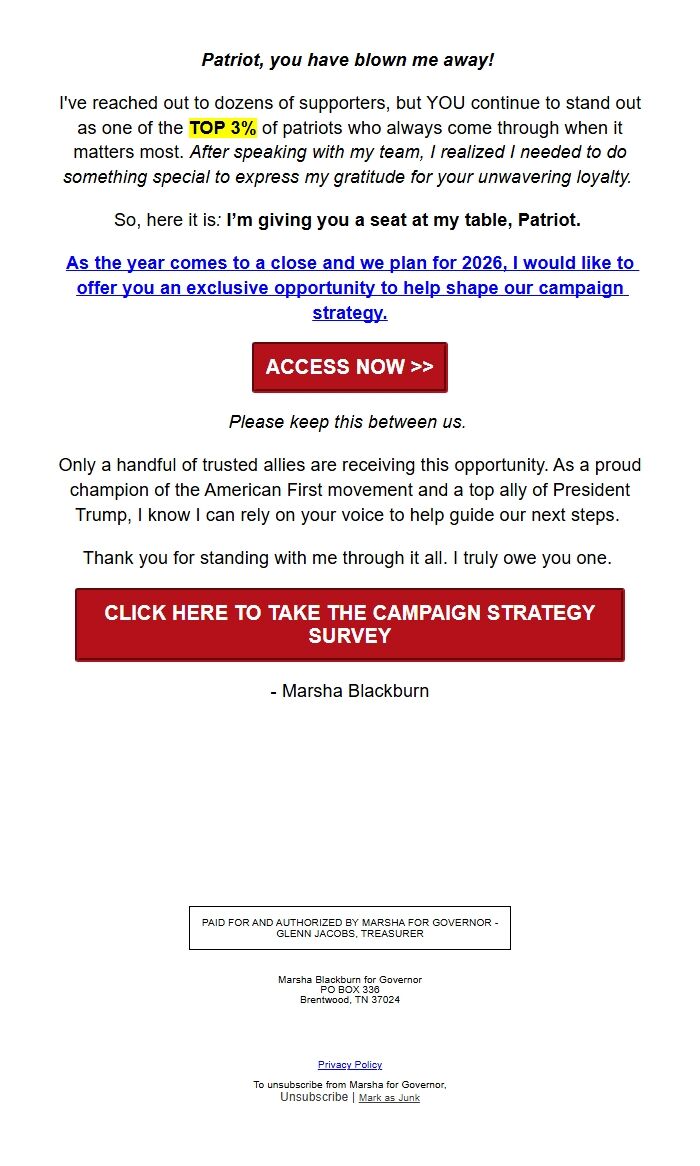 Patriot, you have blown me away!

I've reached out to dozens of supporters, but YOU continue to stand out as one of the TOP 3% of patriots who always come through when it matters most. After speaking with my team, I realized I needed to do something special to express my gratitude for your unwavering loyalty.

So, here it is: I'm giving you a seat at my table, Patriot.

As the year comes to a close and we plan for 2026, I would like to offer you an exclusive opportunity to help shape our campaign strategy.

ACCESS NOW >>

Please keep this between us.

Only a handful of trusted allies are receiving this opportunity. As a proud champion of the American First movement and a top ally of President Trump, I know I can rely on your voice to help guide our next steps.

Thank you for standing with me through it all. I truly owe you one.

CLICK HERE TO TAKE THE CAMPAIGN STRATEGY SURVEY

- Marsha Blackburn

PAID FOR AND AUTHORIZED BY MARSHA FOR GOVERNOR - GLENN JACOBS, TREASURER

Marsha Blackburn for Governor
PO BOX 336
Brentwood, TN 37024

Privacy Policy

To unsubscribe from Marsha for Governor,
Unsubscribe | Mark as Junk